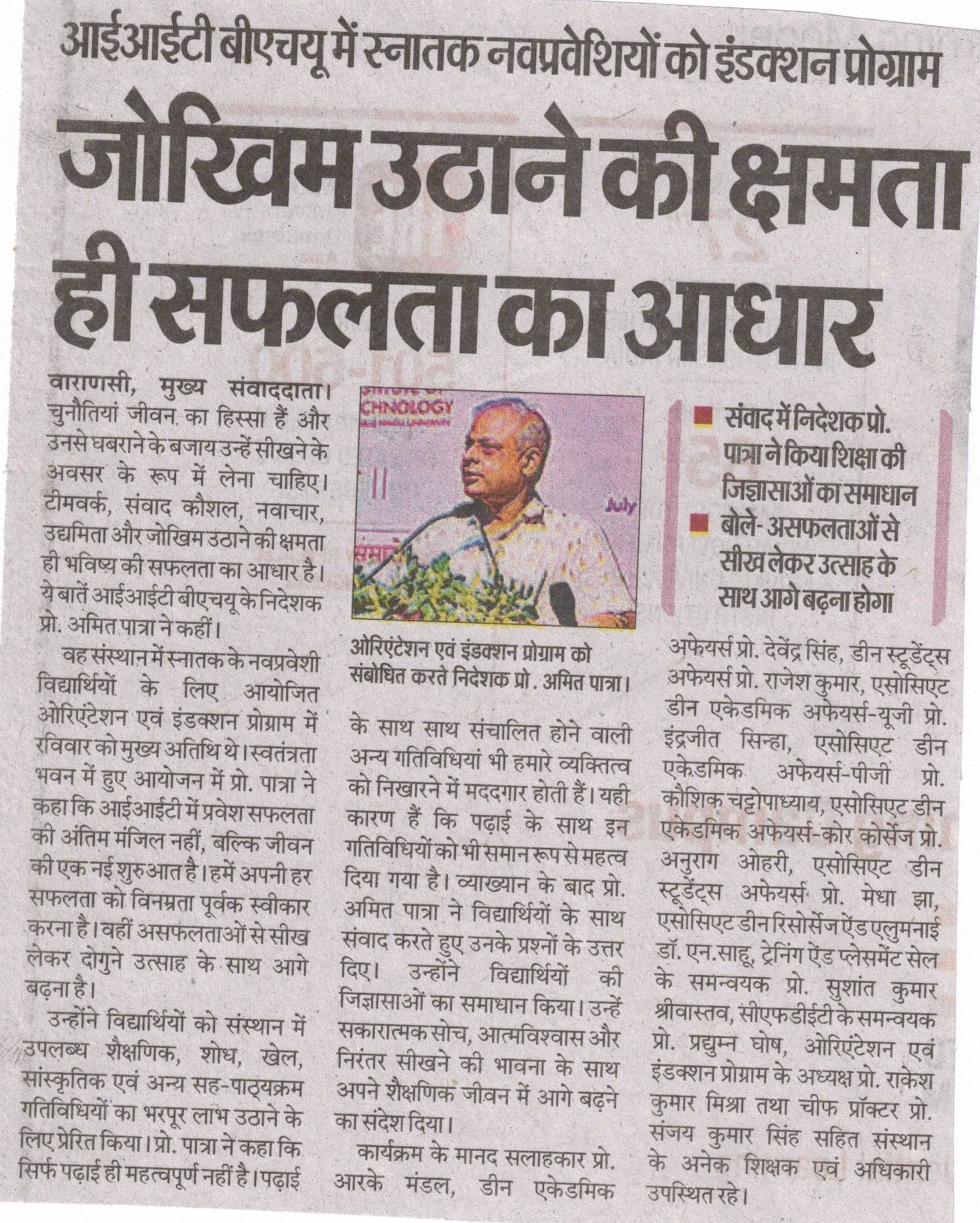 आईआईटी बीएचयू में स्नातक नवप्रवेशियों को इंडक्शन प्रोग्राम

जोखिम उठाने की क्षमता ही सफलता का आधार

वाराणसी, मुख्य संवाददाता। चुनौतियां जीवन का हिस्सा हैं और उनसे घबराने के बजाय उन्हें सीखने के अवसर के रूप में लेना चाहिए। टीमवर्क, संवाद कौशल, नवाचार, उद्यमिता और जोखिम उठाने की क्षमता ही भविष्य की सफलता का आधार है। ये बातें आईआईटी बीएचयू के निदेशक प्रो. अमित पात्रा ने कहीं।

वह संस्थान में स्नातक के नवप्रवेशी विद्यार्थियों के लिए आयोजित ओरिएंटेशन एवं इंडक्शन प्रोग्राम में रविवार को मुख्य अतिथि थे। स्वतंत्रता भवन में हुए आयोजन में प्रो. पात्रा ने कहा कि आईआईटी में प्रवेश सफलता की अंतिम मंजिल नहीं, बल्कि जीवन की एक नई शुरुआत है। हमें अपनी हर सफलता को विनम्रता पूर्वक स्वीकार करना है। वहीं असफलताओं से सीख लेकर दोगुने उत्साह के साथ आगे बढ़ना है।

उन्होंने विद्यार्थियों को संस्थान में उपलब्ध शैक्षणिक, शोध, खेल, सांस्कृतिक एवं अन्य सह-पाठ्यक्रम गतिविधियों का भरपूर लाभ उठाने के लिए प्रेरित किया। प्रो. पात्रा ने कहा कि सिर्फ पढ़ाई ही महत्वपूर्ण नहीं है। पढ़ाई

CHNOLOGY
July

ओरिएंटेशन एवं इंडक्शन प्रोग्राम को संबोधित करते निदेशक प्रो . अमित पात्रा।

के साथ साथ संचालित होने वाली अन्य गतिविधियां भी हमारे व्यक्तित्व को निखारने में मददगार होती हैं। यही कारण हैं कि पढ़ाई के साथ इन गतिविधियों को भी समान रूप से महत्व दिया गया है। व्याख्यान के बाद प्रो. अमित पात्रा ने विद्यार्थियों के साथ संवाद करते हुए उनके प्रश्नों के उत्तर दिए। उन्होंने विद्यार्थियों की जिज्ञासाओं का समाधान किया। उन्हें सकारात्मक सोच, आत्मविश्वास और निरंतर सीखने की भावना के साथ अपने शैक्षणिक जीवन में आगे बढ़ने का संदेश दिया।

कार्यक्रम के मानद सलाहकार प्रो. आरके मंडल, डीन एकेडमिक

■ संवाद में निदेशक प्रो. पात्रा ने किया शिक्षा की जिज्ञासाओं का समाधान
■ बोले- असफलताओं से सीख लेकर उत्साह के साथ आगे बढ़ना होगा

अफेयर्स प्रो. देवेंद्र सिंह, डीन स्टूडेंट्स अफेयर्स प्रो. राजेश कुमार, एसोसिएट डीन एकेडमिक अफेयर्स-यूजी प्रो. इंद्रजीत सिन्हा, एसोसिएट डीन एकेडमिक अफेयर्स-पीजी प्रो. कौशिक चट्टोपाध्याय, एसोसिएट डीन एकेडमिक अफेयर्स-कोर कोर्सेज प्रो. अनुराग ओहरी, एसोसिएट डीन स्टूडेंट्स अफेयर्स प्रो. मेधा झा, एसोसिएट डीन रिसोर्सेज ऐंड एलुमनाई डॉ. एन.साहू, ट्रेनिंग ऐंड प्लेसमेंट सेल के समन्वयक प्रो. सुशांत कुमार श्रीवास्तव, सीएफडीईटी के समन्वयक प्रो. प्रद्युम्न घोष, ओरिएंटेशन एवं इंडक्शन प्रोग्राम के अध्यक्ष प्रो. राकेश कुमार मिश्रा तथा चीफ प्रॉक्टर प्रो. संजय कुमार सिंह सहित संस्थान के अनेक शिक्षक एवं अधिकारी उपस्थित रहे।